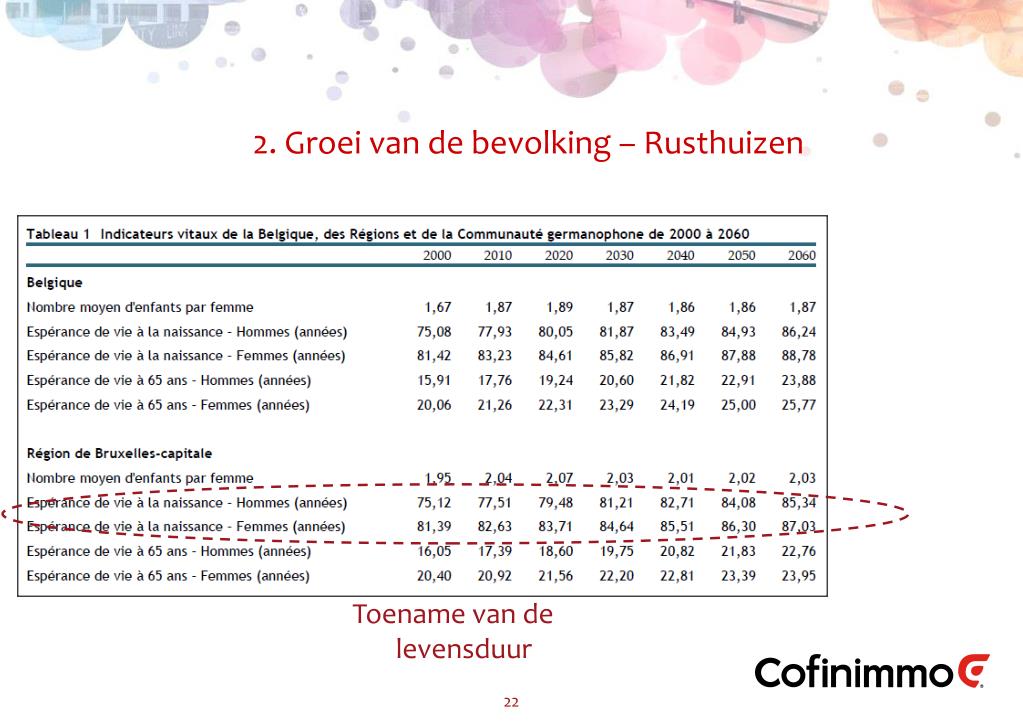 2. Groei van de bevolking – Rusthuizen

Tableau 1 Indicateurs vitaux de la Belgique, des Régions et de la Communauté germanophone de 2000 à 2060

| | 2000 | 2010 | 2020 | 2030 | 2040 | 2050 | 2060 |
|---|---|---|---|---|---|---|---|
| **Belgique** | | | | | | | |
| Nombre moyen d'enfants par femme | 1,67 | 1,87 | 1,89 | 1,87 | 1,86 | 1,86 | 1,87 |
| Espérance de vie à la naissance - Hommes (années) | 75,08 | 77,93 | 80,05 | 81,87 | 83,49 | 84,93 | 86,24 |
| Espérance de vie à la naissance - Femmes (années) | 81,42 | 83,23 | 84,61 | 85,82 | 86,91 | 87,88 | 88,78 |
| Espérance de vie à 65 ans - Hommes (années) | 15,91 | 17,76 | 19,24 | 20,60 | 21,82 | 22,91 | 23,88 |
| Espérance de vie à 65 ans - Femmes (années) | 20,06 | 21,26 | 22,31 | 23,29 | 24,19 | 25,00 | 25,77 |
| **Région de Bruxelles-capitale** | | | | | | | |
| Nombre moyen d'enfants par femme | 1,95 | 2,04 | 2,07 | 2,03 | 2,01 | 2,02 | 2,03 |
| Espérance de vie à la naissance - Hommes (années) | 75,12 | 77,51 | 79,48 | 81,21 | 82,71 | 84,08 | 85,34 |
| Espérance de vie à la naissance - Femmes (années) | 81,39 | 82,63 | 83,71 | 84,64 | 85,51 | 86,30 | 87,03 |
| Espérance de vie à 65 ans - Hommes (années) | 16,05 | 17,39 | 18,60 | 19,75 | 20,82 | 21,83 | 22,76 |
| Espérance de vie à 65 ans - Femmes (années) | 20,40 | 20,92 | 21,56 | 22,20 | 22,81 | 23,39 | 23,95 |

Toename van de levensduur

Cofinimmo

22